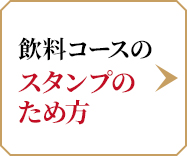 飲料コースの
スタンプの
ため方